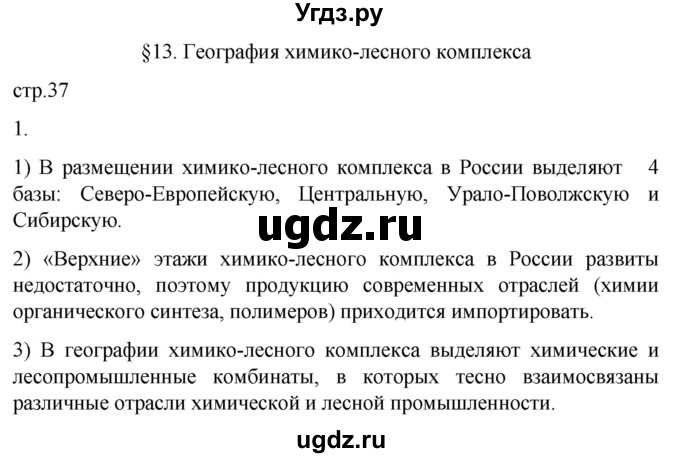 Угдз.ру

§13. География химико-лесного комплекса

стр.37

1.

1) В размещении химико-лесного комплекса в России выделяют 4 базы: Северо-Европейскую, Центральную, Урало-Поволжскую и Сибирскую.

ugdz.ru

2) «Верхние» этажи химико-лесного комплекса в России развиты недостаточно, поэтому продукцию современных отраслей (химии органического синтеза, полимеров) приходится импортировать.

3) В географии химико-лесного комплекса выделяют химические и лесопромышленные комбинаты, в которых тесно взаимосвязаны различные отрасли химической и лесной промышленности.

ugdz.ru